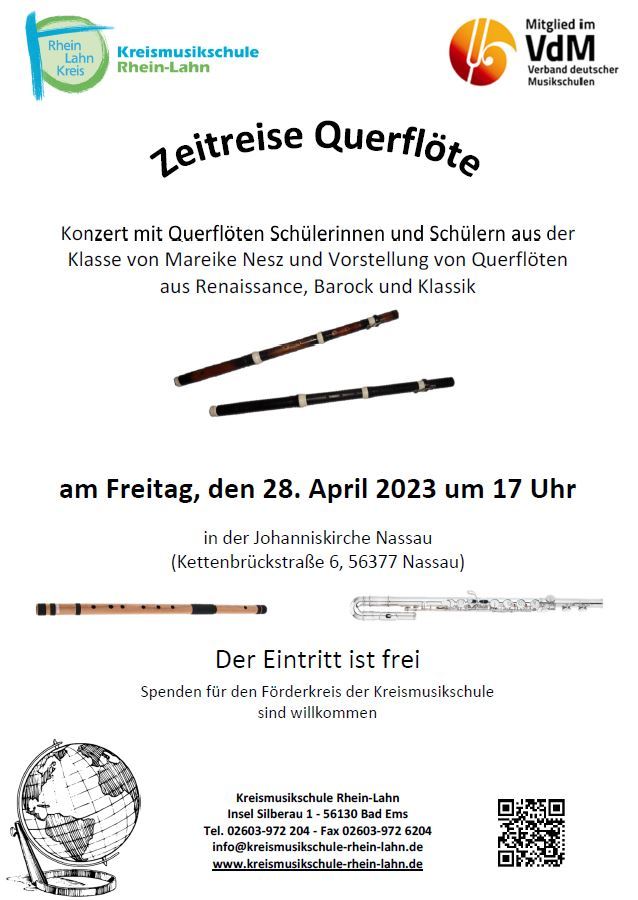 Rhein
Lahn
Kreis

Kreismusikschule
Rhein-Lahn

Mitglied im
VdM
Verband deutscher
Musikschulen

Zeitreise Querflöte

Konzert mit Querflöten Schülerinnen und Schülern aus der Klasse von Mareike Nesz und Vorstellung von Querflöten aus Renaissance, Barock und Klassik

am Freitag, den 28. April 2023 um 17 Uhr

in der Johanniskirche Nassau
(Kettenbrückstraße 6, 56377 Nassau)

Der Eintritt ist frei

Spenden für den Förderkreis der Kreismusikschule sind willkommen

Kreismusikschule Rhein-Lahn
Insel Silberau 1 - 56130 Bad Ems
Tel. 02603-972 204 - Fax 02603-972 6204
info@kreismusikschule-rhein-lahn.de
www.kreismusikschule-rhein-lahn.de